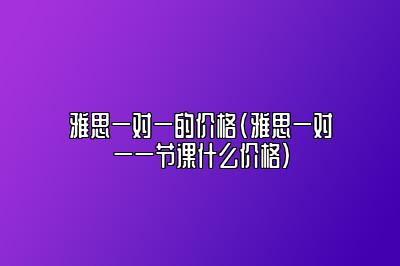 雅思一对一的价格(雅思一对一一节课什么价格)